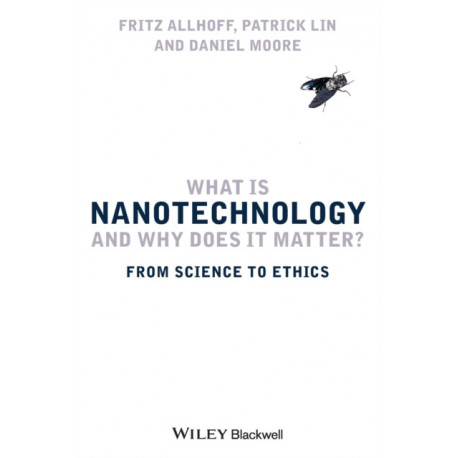 FRITZ ALLHOFF, PATRICK LIN AND DANIEL MOORE

WHAT IS
NANOTECHNOLOGY
AND WHY DOES IT MATTER?

FROM SCIENCE TO ETHICS

WILEY Blackwell